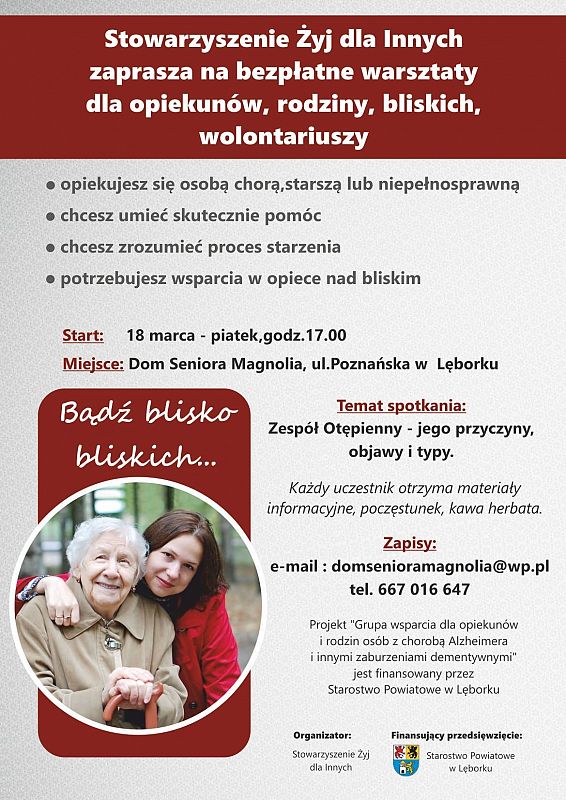 Stowarzyszenie Żyj dla Innych zaprasza na bezpłatne warsztaty dla opiekunów, rodziny, bliskich, wolontariuszy

● opiekujesz się osobą chorą,starszą lub niepełnosprawną
● chcesz umieć skutecznie pomóc
● chcesz zrozumieć proces starzenia
● potrzebujesz wsparcia w opiece nad bliskim

Start: 18 marca - piatek,godz.17.00
Miejsce: Dom Seniora Magnolia, ul.Poznańska w Lęborku

Bądź blisko bliskich...

Temat spotkania:
Zespół Otępienny - jego przyczyny, objawy i typy.

Każdy uczestnik otrzyma materiały informacyjne, poczęstunek, kawa herbata.

Zapisy:
e-mail : domsenioramagnolia@wp.pl
tel. 667 016 647

Projekt "Grupa wsparcia dla opiekunów i rodzin osób z chorobą Alzheimera i innymi zaburzeniami dementywnymi" jest finansowany przez Starostwo Powiatowe w Lęborku

Organizator:
Stowarzyszenie Żyj dla Innych

Finansujący przedsięwzięcie:
Starostwo Powiatowe w Lęborku